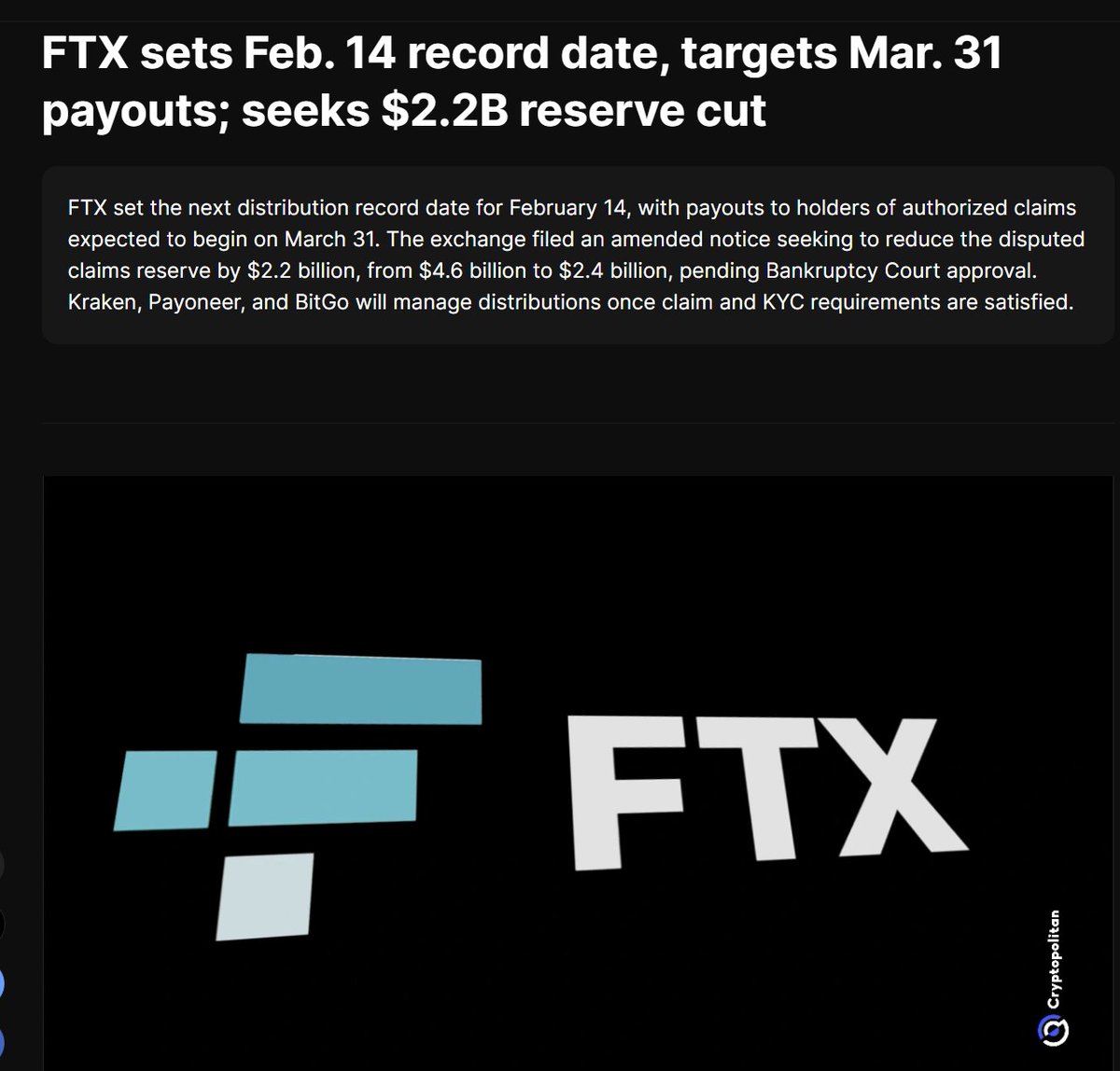 FTX sets Feb. 14 record date, targets Mar. 31 payouts; seeks \$2.2B reserve cut

FTX set the next distribution record date for February 14, with payouts to holders of authorized claims expected to begin on March 31. The exchange filed an amended notice seeking to reduce the disputed claims reserve by \$2.2 billion, from \$4.6 billion to \$2.4 billion, pending Bankruptcy Court approval. Kraken, Payoneer, and BitGo will manage distributions once claim and KYC requirements are satisfied.

FTX

Cryptopolitan